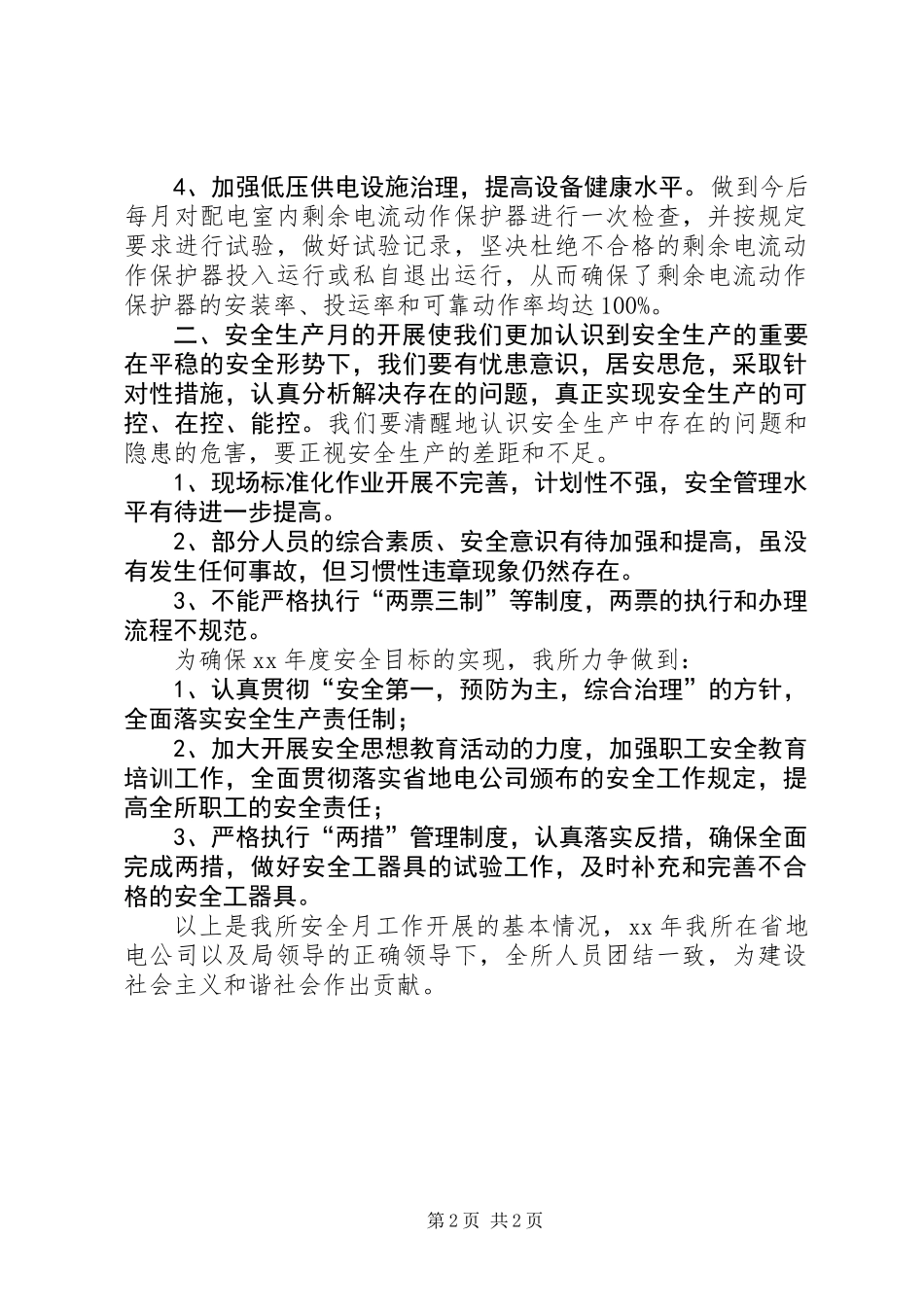 4、加强低压供电设施治理，提高设备健康水平。做到今后每月对配电室内剩余电流动作保护器进行一次检查，并按规定要求进行试验，做好试验记录，坚决杜绝不合格的剩余电流动作保护器投入运行或私自退出运行，从而确保了剩余电流动作保护器的安装率、投运率和可靠动作率均达100%。

二、安全生产月的开展使我们更加认识到安全生产的重要在平稳的安全形势下，我们要有忧患意识，居安思危，采取针对性措施，认真分析解决存在的问题，真正实现安全生产的可控、在控、能控。我们要清醒地认识安全生产中存在的问题和隐患的危害，要正视安全生产的差距和不足。

1、现场标准化作业开展不完善，计划性不强，安全管理水平有待进一步提高。

2、部分人员的综合素质、安全意识有待加强和提高，虽没有发生任何事故，但习惯性违章现象仍然存在。

3、不能严格执行“两票三制”等制度，两票的执行和办理流程不规范。

为确保xx年度安全目标的实现，我所力争做到：

1、认真贯彻“安全第一，预防为主，综合治理”的方针，全面落实安全生产责任制；

2、加大开展安全思想教育活动的力度，加强职工安全教育培训工作，全面贯彻落实省地电公司颁布的安全工作规定，提高全所职工的安全责任；

3、严格执行“两措”管理制度，认真落实反措，确保全面完成两措，做好安全工器具的试验工作，及时补充和完善不合格的安全工器具。

以上是我所安全月工作开展的基本情况，xx年我所在省地电公司以及局领导的正确领导下，全所人员团结一致，为建设社会主义和谐社会作出贡献。

第2页 共2页